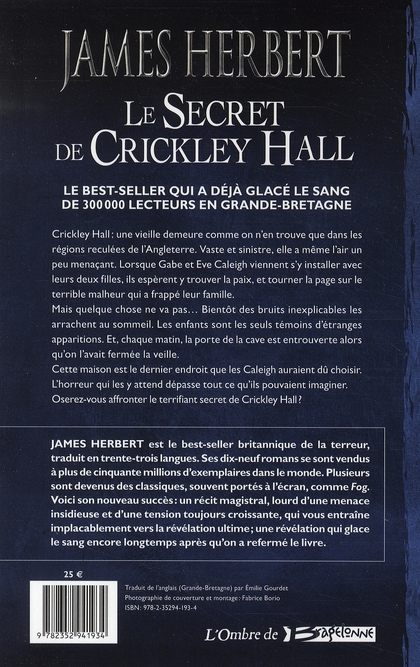 JAMES HERBERT

LE SECRET DE CRICKLEY HALL

LE BEST-SELLER QUI A DÉJÀ GLACÉ LE SANG DE 300 000 LECTEURS EN GRANDE-BRETAGNE

Crickley Hall : une vieille demeure comme on n'en trouve que dans les régions reculées de l'Angleterre. Vaste et sinistre, elle a même l'air un peu menaçant. Lorsque Gabe et Eve Caleigh viennent s'y installer avec leurs deux filles, ils espèrent y trouver la paix, et tourner la page sur le terrible malheur qui a frappé leur famille.
Mais quelque chose ne va pas… Bientôt des bruits inexplicables les arrachent au sommeil. Les enfants sont les seuls témoins d'étranges apparitions. Et, chaque matin, la porte de la cave est entrouverte alors qu'on l'avait fermée la veille.
Cette maison est le dernier endroit que les Caleigh auraient dû choisir. L'horreur qui les y attend dépasse tout ce qu'ils pouvaient imaginer. Oserez-vous affronter le terrifiant secret de Crickley Hall ?

JAMES HERBERT est le best-seller britannique de la terreur, traduit en trente-trois langues. Ses dix-neuf romans se sont vendus à plus de cinquante millions d'exemplaires dans le monde. Plusieurs sont devenus des classiques, souvent portés à l'écran, comme Fog. Voici son nouveau succès : un récit magistral, lourd d'une menace insidieuse et d'une tension toujours croissante, qui vous entraîne implacablement vers la révélation ultime ; une révélation qui glace le sang encore longtemps après qu'on a refermé le livre.

25 €

9 782352 941934

Traduit de l'anglais (Grande-Bretagne) par Émilie Gourdet
Photographie de couverture et montage : Fabrice Borio
ISBN : 978-2-35294-193-4

L'Ombre de Bragelonne